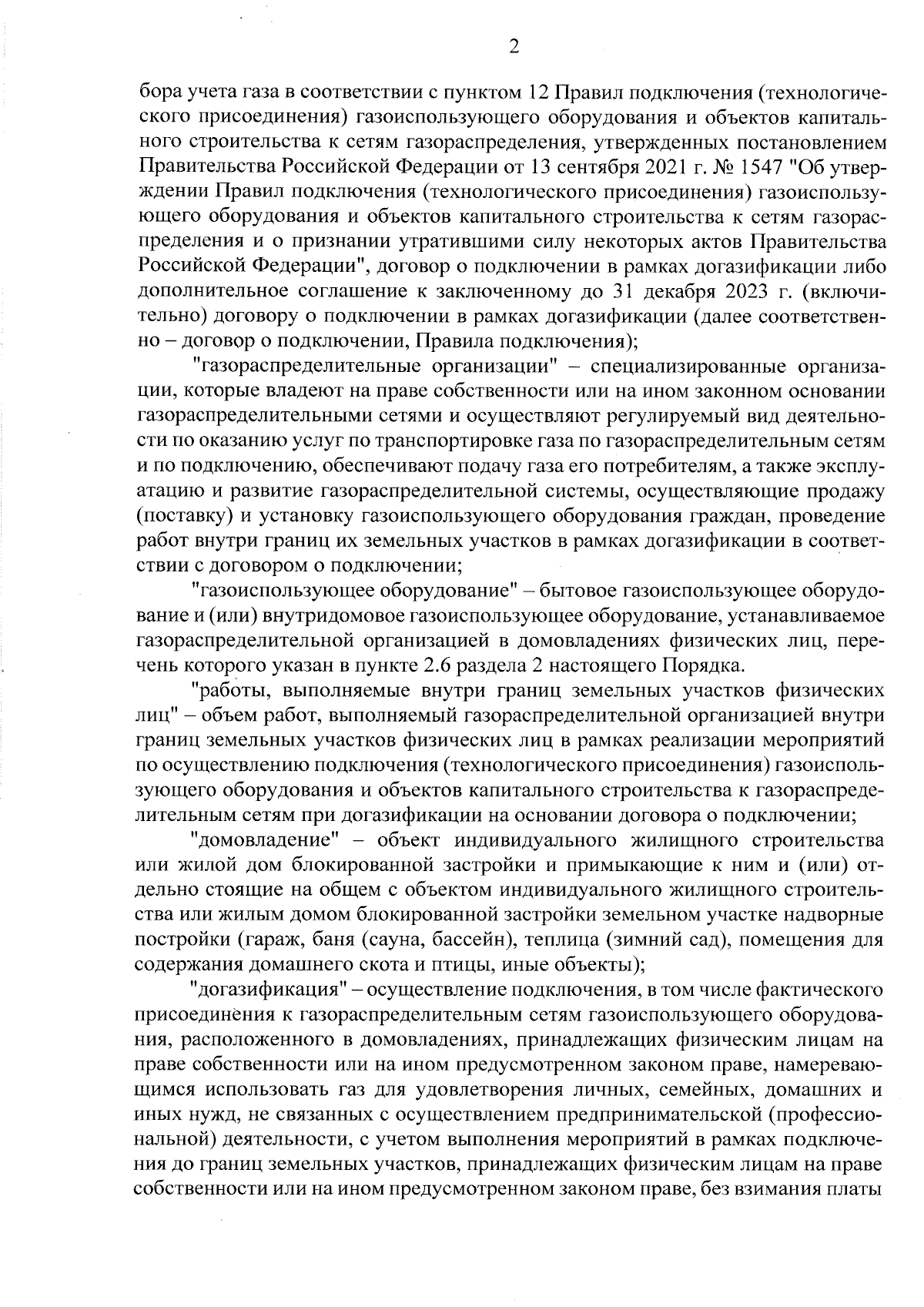 2

бора учета газа в соответствии с пунктом 12 Правил подключения (технологического присоединения) газоиспользующего оборудования и объектов капитального строительства к сетям газораспределения, утвержденных постановлением Правительства Российской Федерации от 13 сентября 2021 г. № 1547 "Об утверждении Правил подключения (технологического присоединения) газоиспользующего оборудования и объектов капитального строительства к сетям газораспределения и о признании утратившими силу некоторых актов Правительства Российской Федерации", договор о подключении в рамках догазификации либо дополнительное соглашение к заключенному до 31 декабря 2023 г. (включительно) договору о подключении в рамках догазификации (далее соответственно – договор о подключении, Правила подключения);

"газораспределительные организации" – специализированные организации, которые владеют на праве собственности или на ином законном основании газораспределительными сетями и осуществляют регулируемый вид деятельности по оказанию услуг по транспортировке газа по газораспределительным сетям и по подключению, обеспечивают подачу газа его потребителям, а также эксплуатацию и развитие газораспределительной системы, осуществляющие продажу (поставку) и установку газоиспользующего оборудования граждан, проведение работ внутри границ их земельных участков в рамках догазификации в соответствии с договором о подключении;

"газоиспользующее оборудование" – бытовое газоиспользующее оборудование и (или) внутридомовое газоиспользующее оборудование, устанавливаемое газораспределительной организацией в домовладениях физических лиц, перечень которого указан в пункте 2.6 раздела 2 настоящего Порядка.

"работы, выполняемые внутри границ земельных участков физических лиц" – объем работ, выполняемый газораспределительной организацией внутри границ земельных участков физических лиц в рамках реализации мероприятий по осуществлению подключения (технологического присоединения) газоиспользующего оборудования и объектов капитального строительства к газораспределительным сетям при догазификации на основании договора о подключении;

"домовладение" – объект индивидуального жилищного строительства или жилой дом блокированной застройки и примыкающие к ним и (или) отдельно стоящие на общем с объектом индивидуального жилищного строительства или жилым домом блокированной застройки земельном участке надворные постройки (гараж, баня (сауна, бассейн), теплица (зимний сад), помещения для содержания домашнего скота и птицы, иные объекты);

"догазификация" – осуществление подключения, в том числе фактического присоединения к газораспределительным сетям газоиспользующего оборудования, расположенного в домовладениях, принадлежащих физическим лицам на праве собственности или на ином предусмотренном законом праве, намеревающимся использовать газ для удовлетворения личных, семейных, домашних и иных нужд, не связанных с осуществлением предпринимательской (профессиональной) деятельности, с учетом выполнения мероприятий в рамках подключения до границ земельных участков, принадлежащих физическим лицам на праве собственности или на ином предусмотренном законом праве, без взимания платы